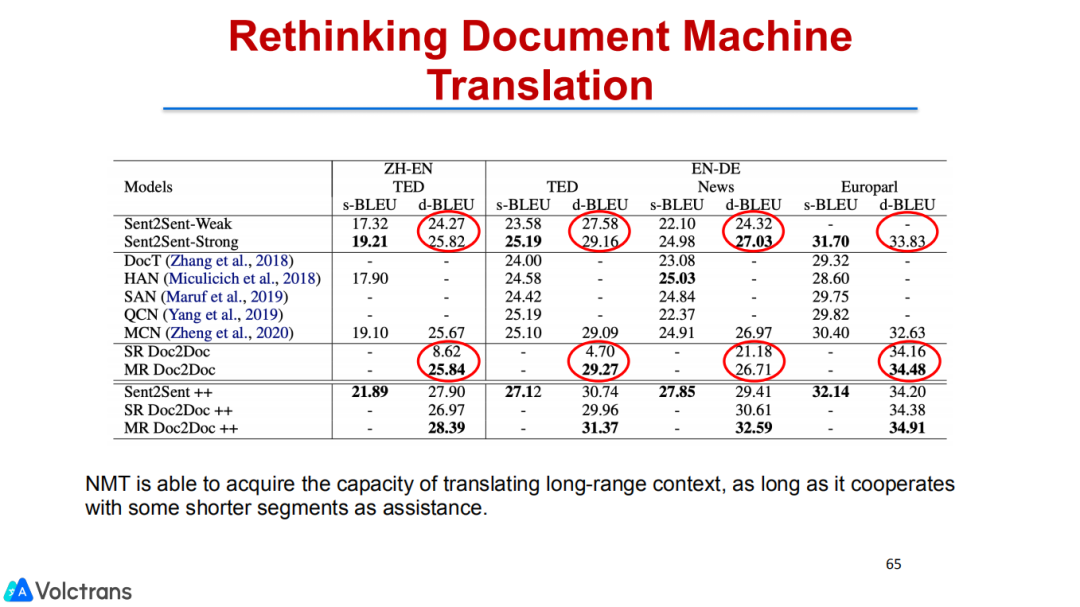 Rethinking Document Machine Translation

| Models | ZH-EN TED s-BLEU | ZH-EN TED d-BLEU | EN-DE TED s-BLEU | EN-DE TED d-BLEU | EN-DE News s-BLEU | EN-DE News d-BLEU | EN-DE Europarl s-BLEU | EN-DE Europarl d-BLEU |
|---|---|---|---|---|---|---|---|---|
| Sent2Sent-Weak | 17.32 | 24.27 | 23.58 | 27.58 | 22.10 | 24.32 | - | - |
| Sent2Sent-Strong | **19.21** | 25.82 | **25.19** | 29.16 | 24.98 | **27.03** | **31.70** | 33.83 |
| DocT (Zhang et al., 2018) | - | - | 24.00 | - | 23.08 | - | 29.32 | - |
| HAN (Miculicich et al., 2018) | 17.90 | - | 24.58 | - | **25.03** | - | 28.60 | - |
| SAN (Maruf et al., 2019) | - | - | 24.42 | - | 24.84 | - | 29.75 | - |
| QCN (Yang et al., 2019) | - | - | 25.19 | - | 22.37 | - | 29.82 | - |
| MCN (Zheng et al., 2020) | 19.10 | 25.67 | 25.10 | 29.09 | 24.91 | 26.97 | 30.40 | 32.63 |
| SR Doc2Doc | - | 8.62 | - | 4.70 | - | 21.18 | - | 34.16 |
| MR Doc2Doc | - | **25.84** | - | **29.27** | - | 26.71 | - | **34.48** |
| Sent2Sent ++ | **21.89** | 27.90 | **27.12** | 30.74 | **27.85** | 29.41 | **32.14** | 34.20 |
| SR Doc2Doc ++ | - | 26.97 | - | 29.96 | - | 30.61 | - | 34.38 |
| MR Doc2Doc ++ | - | **28.39** | - | **31.37** | - | **32.59** | - | **34.91** |

NMT is able to acquire the capacity of translating long-range context, as long as it cooperates with some shorter segments as assistance.

65

Volctrans